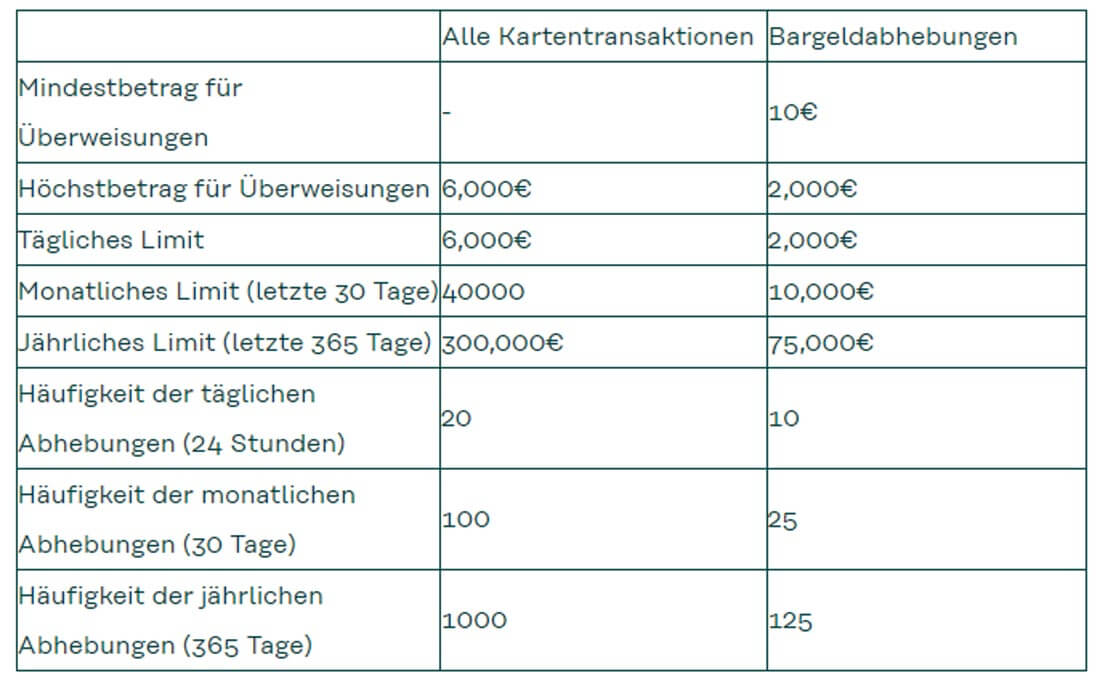 | | Alle Kartentransaktionen | Bargeldabhebungen |
|---|---|---|
| Mindestbetrag für Überweisungen | - | 10€ |
| Höchstbetrag für Überweisungen | 6,000€ | 2,000€ |
| Tägliches Limit | 6,000€ | 2,000€ |
| Monatliches Limit (letzte 30 Tage) | 40000 | 10,000€ |
| Jährliches Limit (letzte 365 Tage) | 300,000€ | 75,000€ |
| Häufigkeit der täglichen Abhebungen (24 Stunden) | 20 | 10 |
| Häufigkeit der monatlichen Abhebungen (30 Tage) | 100 | 25 |
| Häufigkeit der jährlichen Abhebungen (365 Tage) | 1000 | 125 |